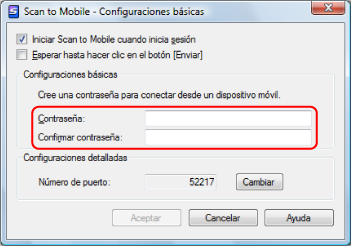 Scan to Mobile - Configuraciones básicas

Iniciar Scan to Mobile cuando inicia sesión

Esperar hasta hacer clic en el botón [Enviar]

Configuraciones básicas

Cree una contraseña para conectar desde un dispositivo móvil.

Contraseña:

Confirmar contraseña:

Configuraciones detalladas

Número de puerto: 52217 Cambiar

Aceptar Cancelar Ayuda